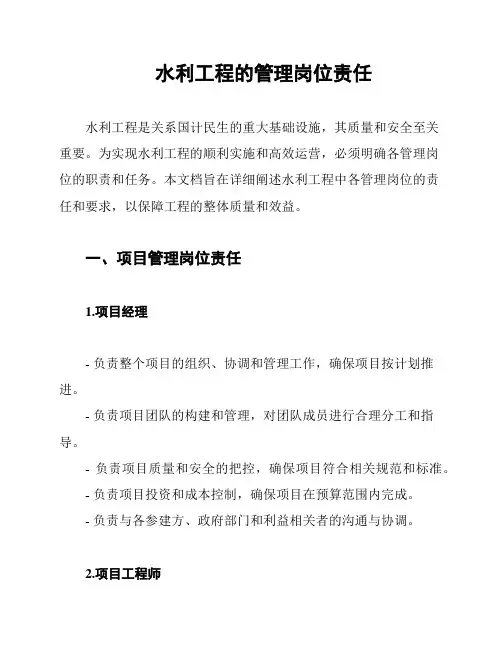 水利工程的管理岗位责任

水利工程是关系国计民生的重大基础设施，其质量和安全至关重要。为实现水利工程的顺利实施和高效运营，必须明确各管理岗位的职责和任务。本文档旨在详细阐述水利工程中各管理岗位的责任和要求，以保障工程的整体质量和效益。

一、项目管理岗位责任

1.项目经理

- 负责整个项目的组织、协调和管理工作，确保项目按计划推进。

- 负责项目团队的构建和管理，对团队成员进行合理分工和指导。

- 负责项目质量和安全的把控，确保项目符合相关规范和标准。

- 负责项目投资和成本控制，确保项目在预算范围内完成。

- 负责与各参建方、政府部门和利益相关者的沟通与协调。

2.项目工程师